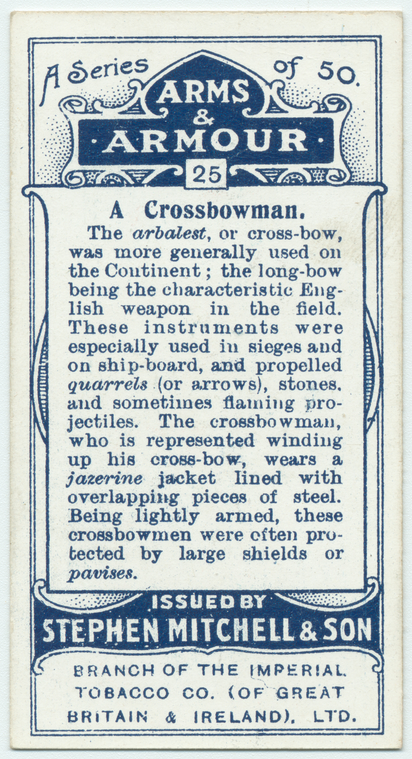 A Series of 50.

ARMS & ARMOUR

25

A Crossbowman.

The arbalest, or cross-bow, was more generally used on the Continent; the long-bow being the characteristic English weapon in the field. These instruments were especially used in sieges and on ship-board, and propelled quarrels (or arrows), stones, and sometimes flaming projectiles. The crossbowman, who is represented winding up his cross-bow, wears a jazerine jacket lined with overlapping pieces of steel. Being lightly armed, these crossbowmen were often protected by large shields or pavises.

ISSUED BY
STEPHEN MITCHELL & SON

BRANCH OF THE IMPERIAL TOBACCO CO. (OF GREAT BRITAIN & IRELAND), LTD.